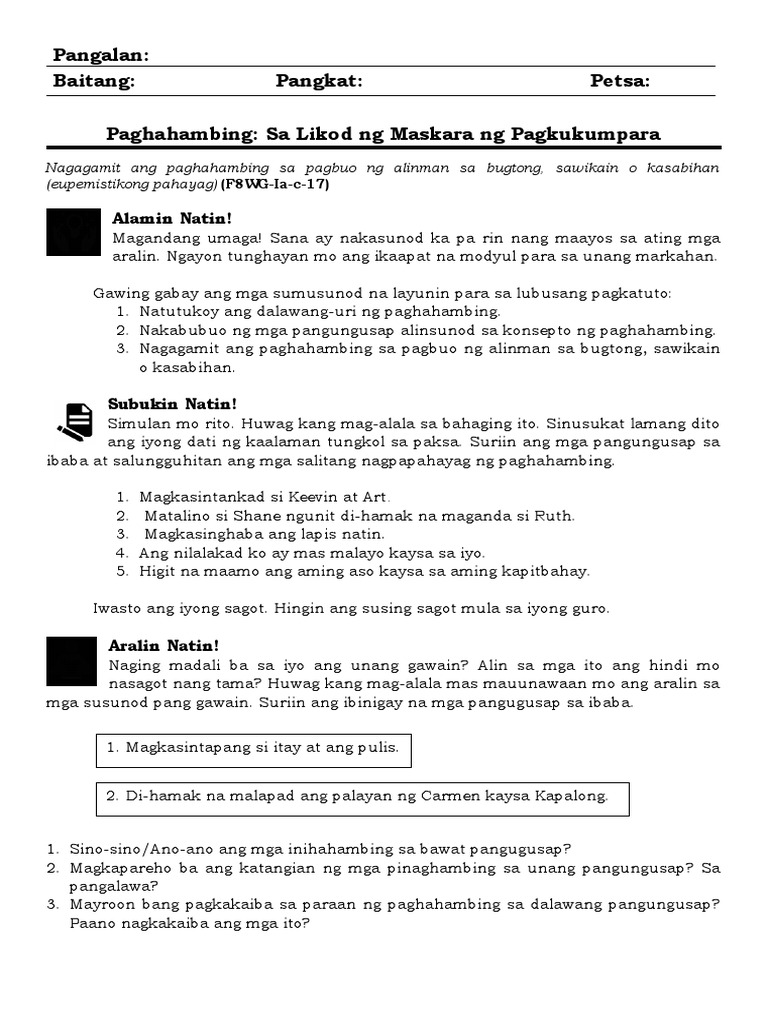 Pangalan:
Baitang: Pangkat: Petsa:

Paghahambing: Sa Likod ng Maskara ng Pagkukumpara

Nagagamit ang paghahambing sa pagbuo ng alinman sa bugtong, sawikain o kasabihan (eupemistikong pahayag) (F8WG-Ia-c-17)

Alamin Natin!
Magandang umaga! Sana ay nakasunod ka pa rin nang maayos sa ating mga aralin. Ngayon tunghayan mo ang ikaapat na modyul para sa unang markahan.

Gawing gabay ang mga sumusunod na layunin para sa lubusang pagkatuto:
1. Natutukoy ang dalawang-uri ng paghahambing.
2. Nakabubuo ng mga pangungusap alinsunod sa konsepto ng paghahambing.
3. Nagagamit ang paghahambing sa pagbuo ng alinman sa bugtong, sawikain o kasabihan.

Subukin Natin!
Simulan mo rito. Huwag kang mag-alala sa bahaging ito. Sinusukat lamang dito ang iyong dati ng kaalaman tungkol sa paksa. Suriin ang mga pangungusap sa ibaba at salungguhitan ang mga salitang nagpapahayag ng paghahambing.

1. Magkasintankad si Keevin at Art.
2. Matalino si Shane ngunit di-hamak na maganda si Ruth.
3. Magkasinghaba ang lapis natin.
4. Ang nilalakad ko ay mas malayo kaysa sa iyo.
5. Higit na maamo ang aming aso kaysa sa aming kapitbahay.

Iwasto ang iyong sagot. Hingin ang susing sagot mula sa iyong guro.

Aralin Natin!
Naging madali ba sa iyo ang unang gawain? Alin sa mga ito ang hindi mo nasagot nang tama? Huwag kang mag-alala mas mauunawaan mo ang aralin sa mga susunod pang gawain. Suriin ang ibinigay na mga pangugusap sa ibaba.

1. Magkasintapang si itay at ang pulis.

2. Di-hamak na malapad ang palayan ng Carmen kaysa Kapalong.

1. Sino-sino/Ano-ano ang mga inihahambing sa bawat pangugusap?
2. Magkapareho ba ang katangian ng mga pinaghambing sa unang pangungusap? Sa pangalawa?
3. Mayroon bang pagkakaiba sa paraan ng paghahambing sa dalawang pangungusap? Paano nagkakaiba ang mga ito?